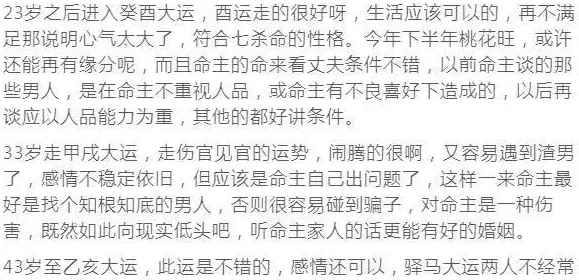 23岁之后进入癸酉大运，酉运走的很好呀，生活应该可以的，再不满足那说明心气太大了，符合七杀命的性格。今年下半年桃花旺，或许还能再有缘分呢，而且命主的命来看丈夫条件不错，以前命主谈的那些男人，是在命主不重视人品，或命主有不良喜好下造成的，以后再谈应以人品能力为重，其他的都好讲条件。

33岁走甲戌大运，走伤官见官的运势，闹腾的很啊，又容易遇到渣男了，感情不稳定依旧，但应该是命主自己出问题了，这样一来命主最好是找个知根知底的男人，否则很容易碰到骗子，对命主是一种伤害，既然如此向现实低头吧，听命主家人的话更能有好的婚姻。

43岁至乙亥大运，此运是不错的，感情还可以，驿马大运两人不经常